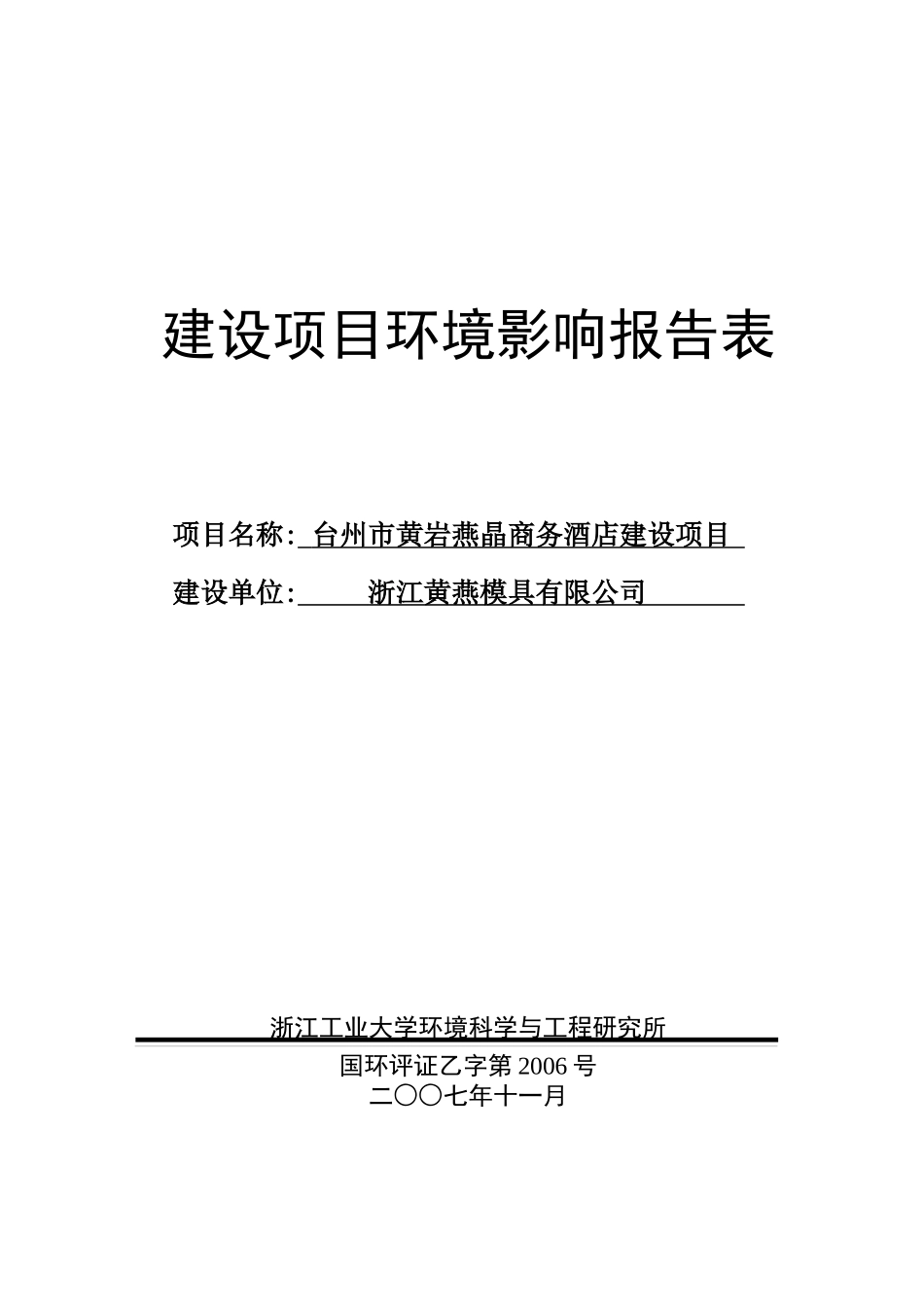 建设项目环境影响报告表

项目名称: 台州市黄岩燕晶商务酒店建设项目

建设单位: 浙江黄燕模具有限公司

浙江工业大学环境科学与工程研究所

国环评证乙字第 2006 号

二〇〇七年十一月